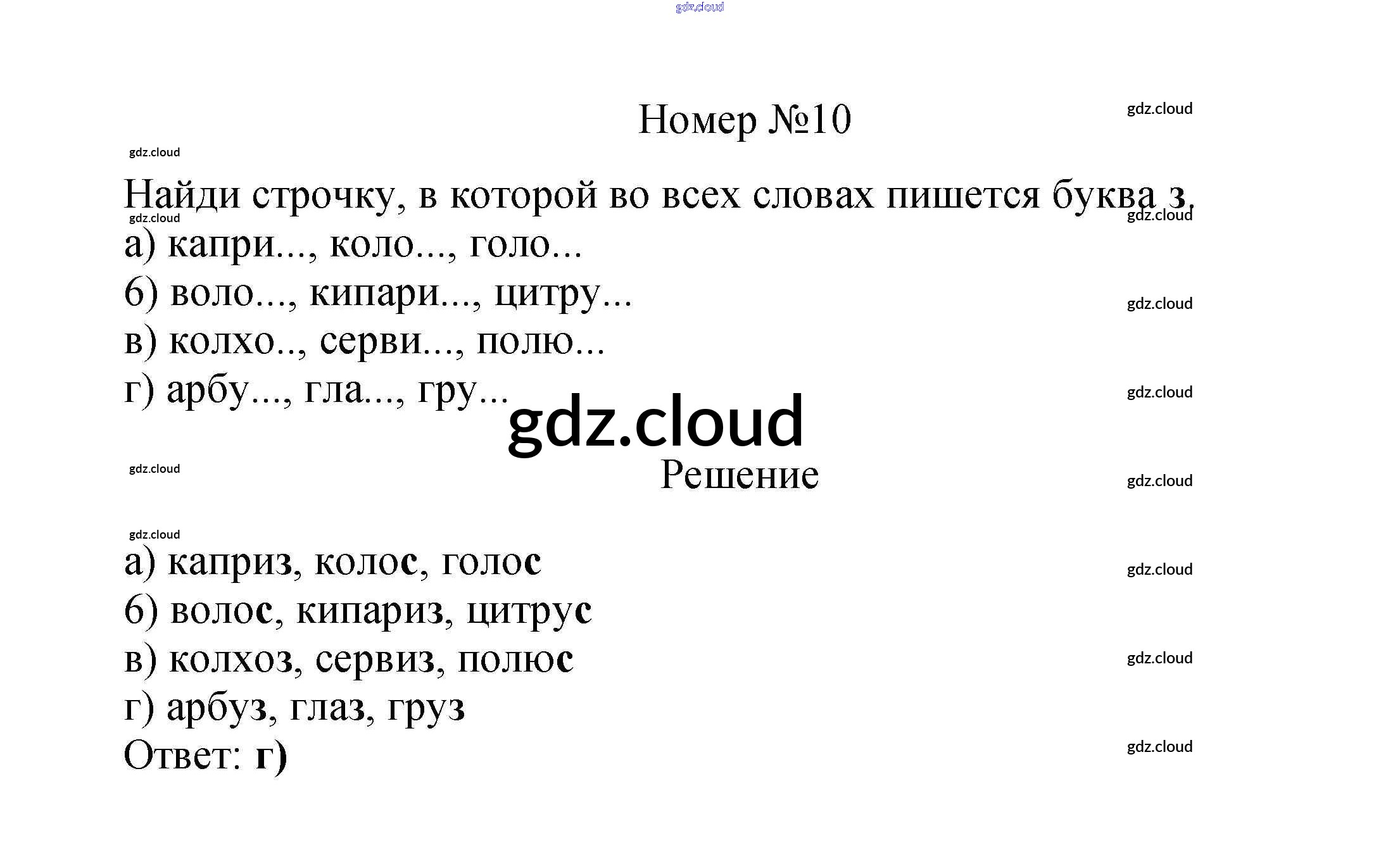 gdz.cloud

Номер №10

gdz.cloud

gdz.cloud

Найди строчку, в которой во всех словах пишется буква з.

gdz.cloud

gdz.cloud

а) капри..., коло..., голо...

б) воло..., кипари..., цитру...

gdz.cloud

в) колхо.., серви..., полю...

г) арбу..., гла..., гру...

gdz.cloud

gdz.cloud

gdz.cloud

Решение

gdz.cloud

gdz.cloud

а) каприз, колос, голос

gdz.cloud

б) волос, кипариз, цитрус

в) колхоз, сервиз, полюс

gdz.cloud

г) арбуз, глаз, груз

Ответ: г)

gdz.cloud